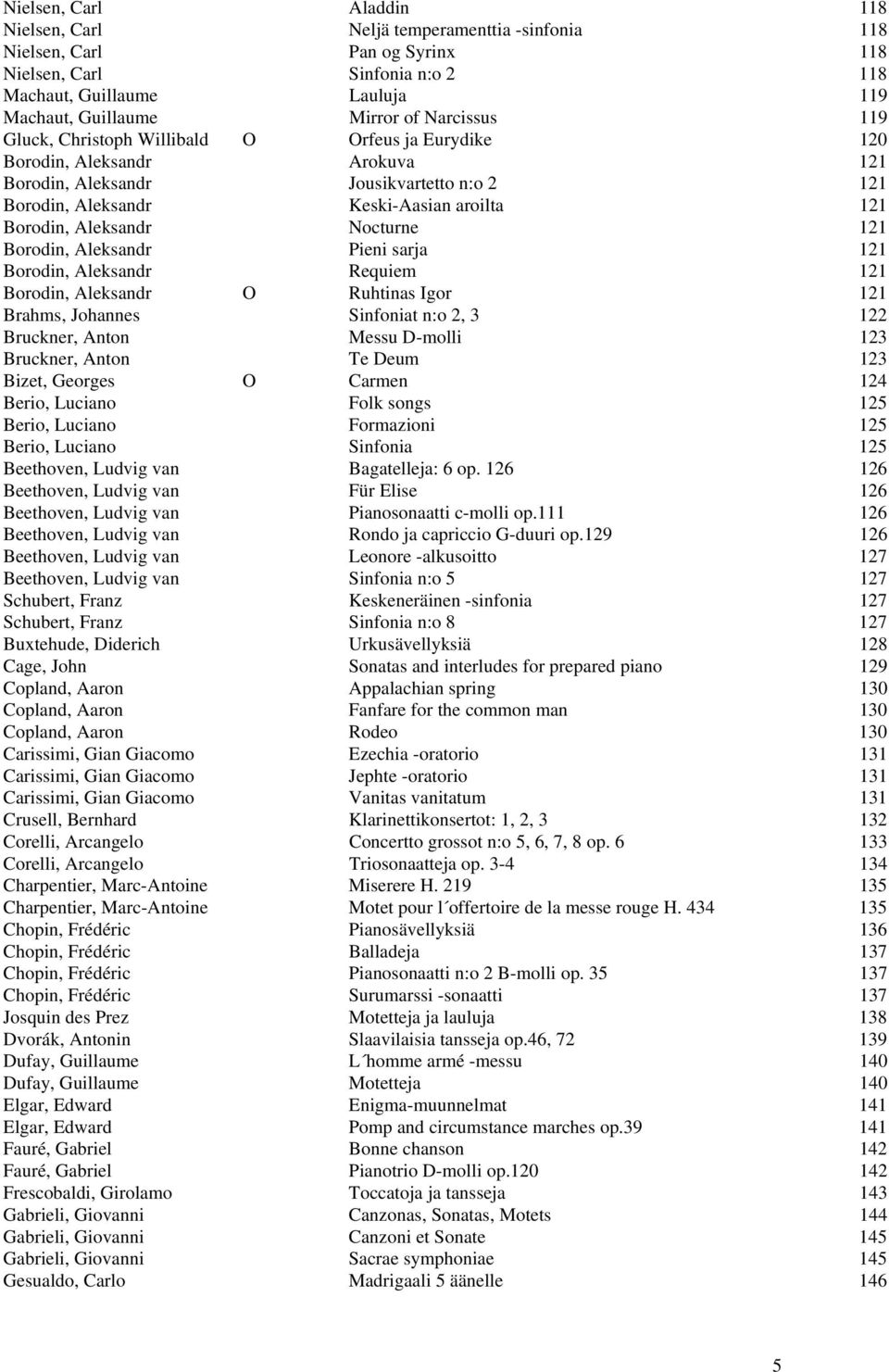 | | | | |
|---|---|---|---|
| Nielsen, Carl | | Aladdin | 118 |
| Nielsen, Carl | | Neljä temperamenttia -sinfonia | 118 |
| Nielsen, Carl | | Pan og Syrinx | 118 |
| Nielsen, Carl | | Sinfonia n:o 2 | 118 |
| Machaut, Guillaume | | Lauluja | 119 |
| Machaut, Guillaume | | Mirror of Narcissus | 119 |
| Gluck, Christoph Willibald | O | Orfeus ja Eurydike | 120 |
| Borodin, Aleksandr | | Arokuva | 121 |
| Borodin, Aleksandr | | Jousikvartetto n:o 2 | 121 |
| Borodin, Aleksandr | | Keski-Aasian aroilta | 121 |
| Borodin, Aleksandr | | Nocturne | 121 |
| Borodin, Aleksandr | | Pieni sarja | 121 |
| Borodin, Aleksandr | | Requiem | 121 |
| Borodin, Aleksandr | O | Ruhtinas Igor | 121 |
| Brahms, Johannes | | Sinfoniat n:o 2, 3 | 122 |
| Bruckner, Anton | | Messu D-molli | 123 |
| Bruckner, Anton | | Te Deum | 123 |
| Bizet, Georges | O | Carmen | 124 |
| Berio, Luciano | | Folk songs | 125 |
| Berio, Luciano | | Formazioni | 125 |
| Berio, Luciano | | Sinfonia | 125 |
| Beethoven, Ludvig van | | Bagatelleja: 6 op. 126 | 126 |
| Beethoven, Ludvig van | | Für Elise | 126 |
| Beethoven, Ludvig van | | Pianosonaatti c-molli op.111 | 126 |
| Beethoven, Ludvig van | | Rondo ja capriccio G-duuri op.129 | 126 |
| Beethoven, Ludvig van | | Leonore -alkusoitto | 127 |
| Beethoven, Ludvig van | | Sinfonia n:o 5 | 127 |
| Schubert, Franz | | Keskeneräinen -sinfonia | 127 |
| Schubert, Franz | | Sinfonia n:o 8 | 127 |
| Buxtehude, Diderich | | Urkusävellyksiä | 128 |
| Cage, John | | Sonatas and interludes for prepared piano | 129 |
| Copland, Aaron | | Appalachian spring | 130 |
| Copland, Aaron | | Fanfare for the common man | 130 |
| Copland, Aaron | | Rodeo | 130 |
| Carissimi, Gian Giacomo | | Ezechia -oratorio | 131 |
| Carissimi, Gian Giacomo | | Jephte -oratorio | 131 |
| Carissimi, Gian Giacomo | | Vanitas vanitatum | 131 |
| Crusell, Bernhard | | Klarinettikonsertot: 1, 2, 3 | 132 |
| Corelli, Arcangelo | | Concertto grossot n:o 5, 6, 7, 8 op. 6 | 133 |
| Corelli, Arcangelo | | Triosonaatteja op. 3-4 | 134 |
| Charpentier, Marc-Antoine | | Miserere H. 219 | 135 |
| Charpentier, Marc-Antoine | | Motet pour l´offertoire de la messe rouge H. 434 | 135 |
| Chopin, Frédéric | | Pianosävellyksiä | 136 |
| Chopin, Frédéric | | Balladeja | 137 |
| Chopin, Frédéric | | Pianosonaatti n:o 2 B-molli op. 35 | 137 |
| Chopin, Frédéric | | Surumarssi -sonaatti | 137 |
| Josquin des Prez | | Motetteja ja lauluja | 138 |
| Dvorák, Antonin | | Slaavilaisia tansseja op.46, 72 | 139 |
| Dufay, Guillaume | | L´homme armé -messu | 140 |
| Dufay, Guillaume | | Motetteja | 140 |
| Elgar, Edward | | Enigma-muunnelmat | 141 |
| Elgar, Edward | | Pomp and circumstance marches op.39 | 141 |
| Fauré, Gabriel | | Bonne chanson | 142 |
| Fauré, Gabriel | | Pianotrio D-molli op.120 | 142 |
| Frescobaldi, Girolamo | | Toccatoja ja tansseja | 143 |
| Gabrieli, Giovanni | | Canzonas, Sonatas, Motets | 144 |
| Gabrieli, Giovanni | | Canzoni et Sonate | 145 |
| Gabrieli, Giovanni | | Sacrae symphoniae | 145 |
| Gesualdo, Carlo | | Madrigaali 5 äänelle | 146 |

5